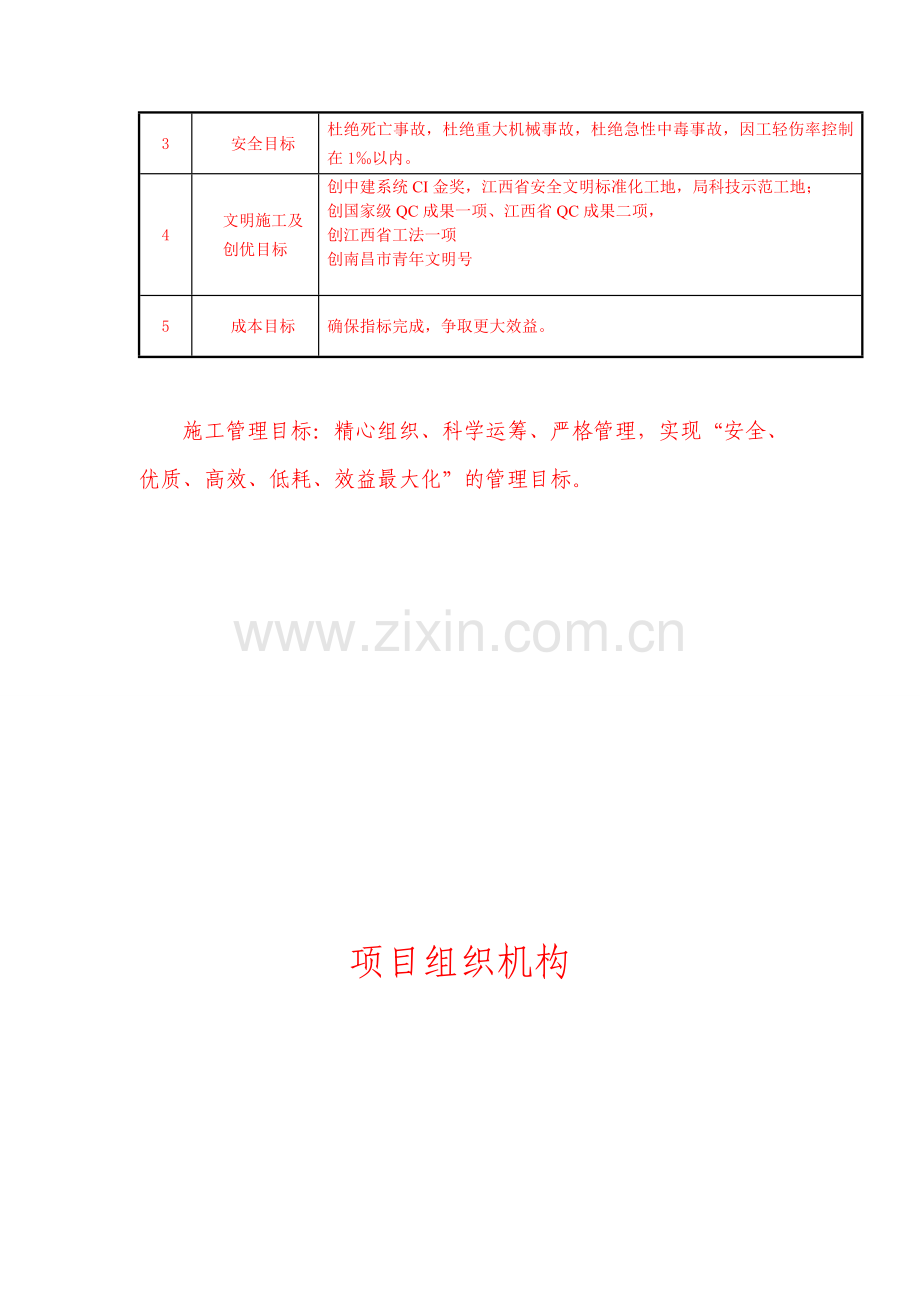 | 3 | 安全目标 | 杜绝死亡事故，杜绝重大机械事故，杜绝急性中毒事故，因工轻伤率控制在1‰以内。 |
|---|---|---|
| 4 | 文明施工及创优目标 | 创中建系统CI金奖，江西省安全文明标准化工地，局科技示范工地；创国家级QC成果一项、江西省QC成果二项，创江西省工法一项 创南昌市青年文明号 |
| 5 | 成本目标 | 确保指标完成，争取更大效益。 |

施工管理目标：精心组织、科学运筹、严格管理，实现“安全、优质、高效、低耗、效益最大化”的管理目标。

项目组织机构

www.zixin.com.cn